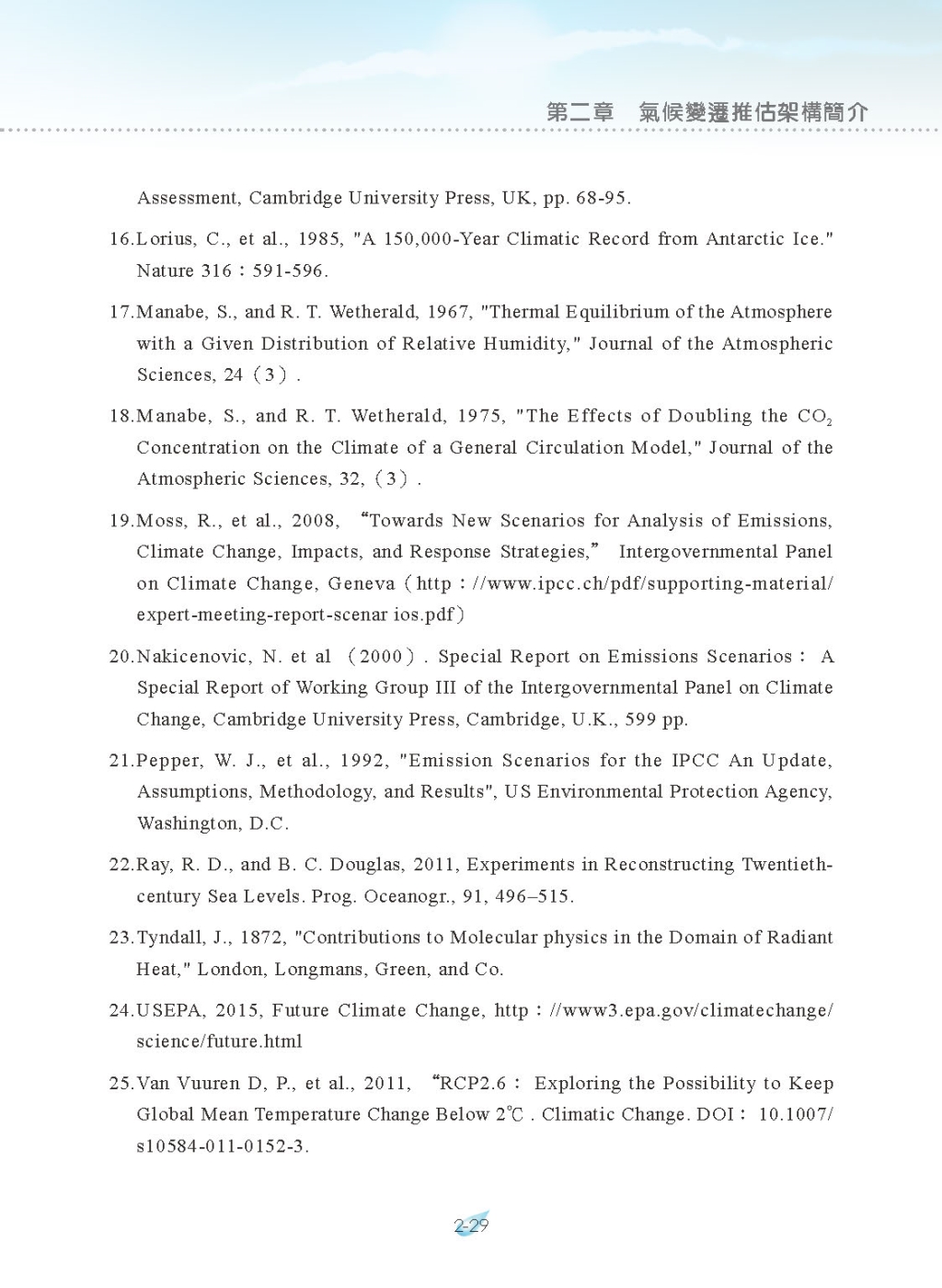 第二章　氣候變遷推估架構簡介

Assessment, Cambridge University Press, UK, pp. 68-95.

16.Lorius, C., et al., 1985, "A 150,000-Year Climatic Record from Antarctic Ice." Nature 316：591-596.

17.Manabe, S., and R. T. Wetherald, 1967, "Thermal Equilibrium of the Atmosphere with a Given Distribution of Relative Humidity," Journal of the Atmospheric Sciences, 24（3）.

18.Manabe, S., and R. T. Wetherald, 1975, "The Effects of Doubling the $CO_2$ Concentration on the Climate of a General Circulation Model," Journal of the Atmospheric Sciences, 32,（3）.

19.Moss, R., et al., 2008, “Towards New Scenarios for Analysis of Emissions, Climate Change, Impacts, and Response Strategies,” Intergovernmental Panel on Climate Change, Geneva（http：//www.ipcc.ch/pdf/supporting-material/expert-meeting-report-scenar ios.pdf）

20.Nakicenovic, N. et al （2000）. Special Report on Emissions Scenarios： A Special Report of Working Group III of the Intergovernmental Panel on Climate Change, Cambridge University Press, Cambridge, U.K., 599 pp.

21.Pepper, W. J., et al., 1992, "Emission Scenarios for the IPCC An Update, Assumptions, Methodology, and Results", US Environmental Protection Agency, Washington, D.C.

22.Ray, R. D., and B. C. Douglas, 2011, Experiments in Reconstructing Twentieth-century Sea Levels. Prog. Oceanogr., 91, 496–515.

23.Tyndall, J., 1872, "Contributions to Molecular physics in the Domain of Radiant Heat," London, Longmans, Green, and Co.

24.USEPA, 2015, Future Climate Change, http：//www3.epa.gov/climatechange/science/future.html

25.Van Vuuren D, P., et al., 2011, “RCP2.6： Exploring the Possibility to Keep Global Mean Temperature Change Below 2℃. Climatic Change. DOI： 10.1007/s10584-011-0152-3.

2-29